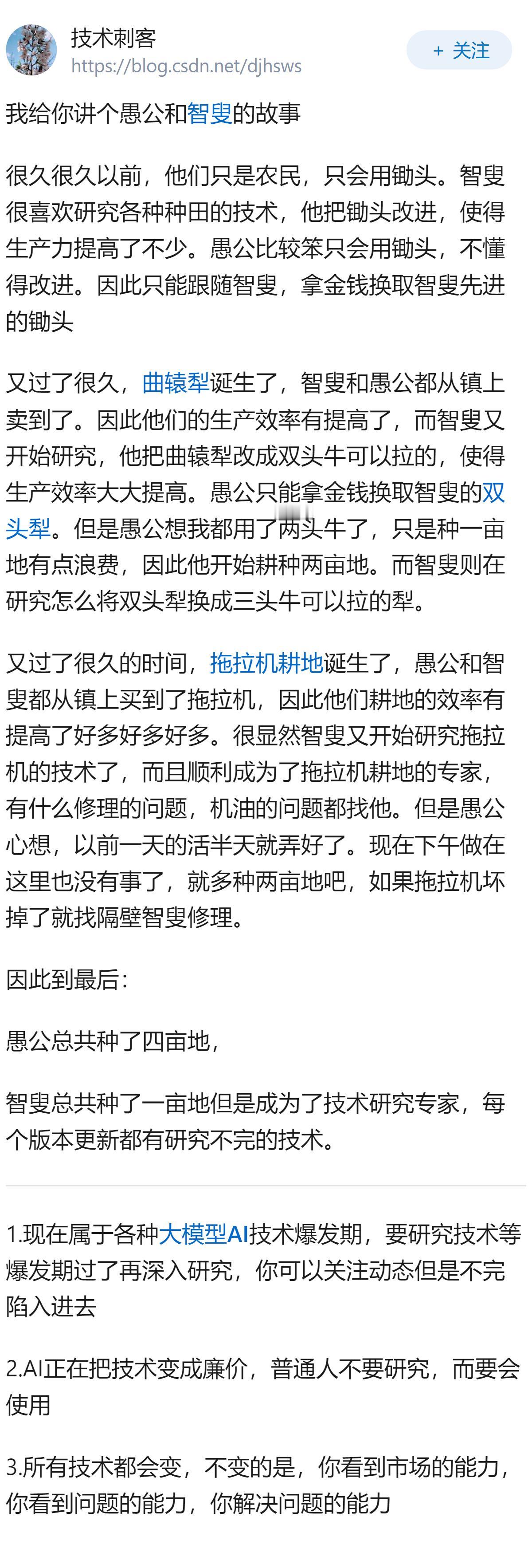 技术刺客
https://blog.csdn.net/djhsws

+ 关注

我给你讲个愚公和智叟的故事

很久很久以前，他们只是农民，只会用锄头。智叟很喜欢研究各种种田的技术，他把锄头改进，使得生产力提高了不少。愚公比较笨只会用锄头，不懂得改进。因此只能跟随智叟，拿金钱换取智叟先进的锄头

又过了很久，曲辕犁诞生了，智叟和愚公都从镇上卖到了。因此他们的生产效率有提高了，而智叟又开始研究，他把曲辕犁改成双头牛可以拉的，使得生产效率大大提高。愚公只能拿金钱换取智叟的双头犁。但是愚公想我都用了两头牛了，只是种一亩地有点浪费，因此他开始耕种两亩地。而智叟则在研究怎么将双头犁换成三头牛可以拉的犁。

又过了很久的时间，拖拉机耕地诞生了，愚公和智叟都从镇上买到了拖拉机，因此他们耕地的效率有提高了好多好多好多。很显然智叟又开始研究拖拉机的技术了，而且顺利成为了拖拉机耕地的专家，有什么修理的问题，机油的问题都找他。但是愚公心想，以前一天的活半天就弄好了。现在下午做在这里也没有事了，就多种两亩地吧，如果拖拉机坏掉了就找隔壁智叟修理。

因此到最后：

愚公总共种了四亩地，

智叟总共种了一亩地但是成为了技术研究专家，每个版本更新都有研究不完的技术。

1.现在属于各种大模型AI技术爆发期，要研究技术等爆发期过了再深入研究，你可以关注动态但是不完陷入进去

2.AI正在把技术变成廉价，普通人不要研究，而要会使用

3.所有技术都会变，不变的是，你看到市场的能力，你看到问题的能力，你解决问题的能力